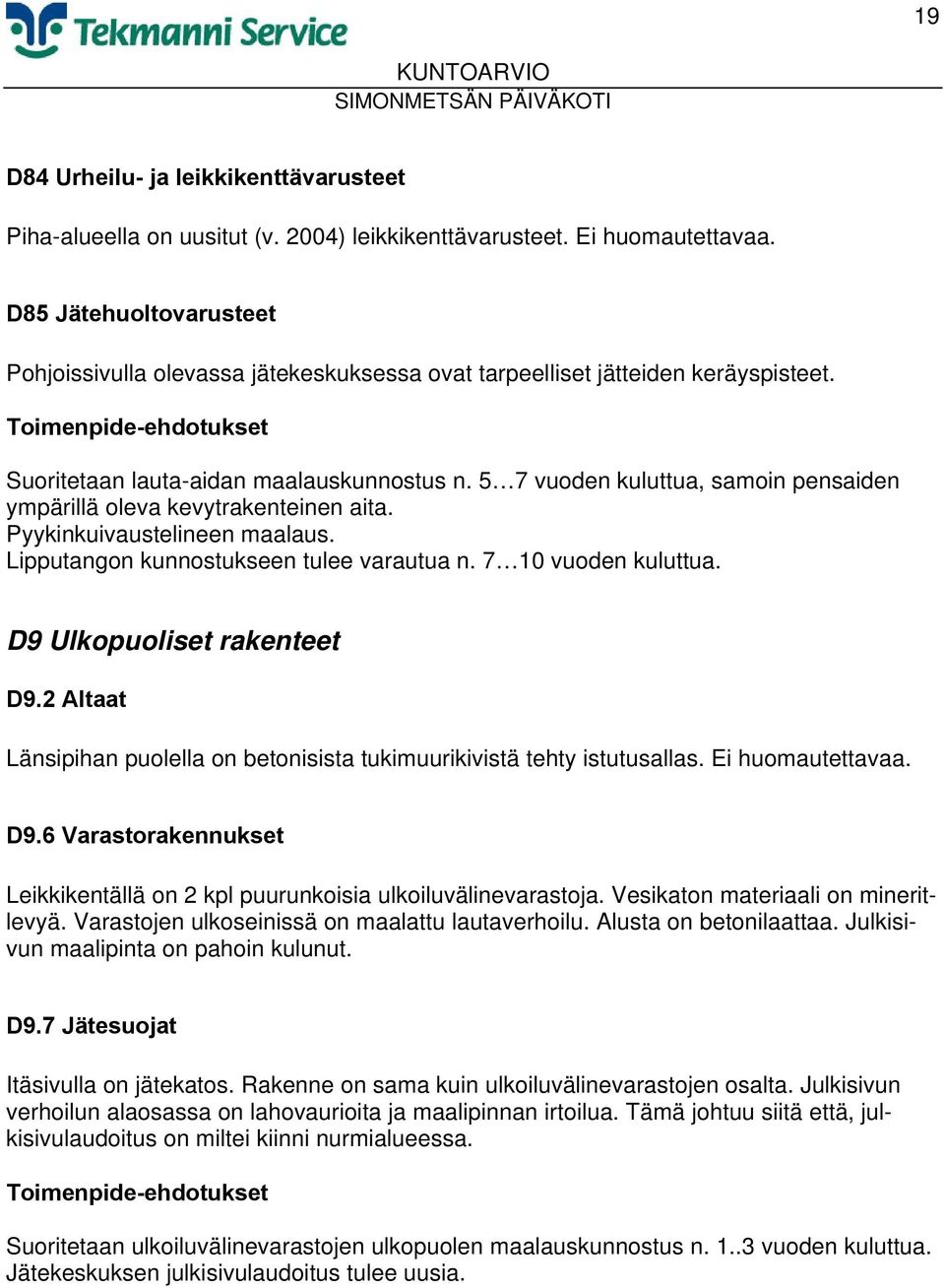 Tekmanni Service

19

KUNTOARVIO
SIMONMETSÄN PÄIVÄKOTI

D84 Urheilu- ja leikkikenttävarusteet

Piha-alueella on uusitut (v. 2004) leikkikenttävarusteet. Ei huomautettavaa.

D85 Jätehuoltovarusteet

Pohjoissivulla olevassa jätekeskuksessa ovat tarpeelliset jätteiden keräyspisteet.

Toimenpide-ehdotukset

Suoritetaan lauta-aidan maalauskunnostus n. 5…7 vuoden kuluttua, samoin pensaiden ympärillä oleva kevytrakenteinen aita.
Pyykinkuivaustelineen maalaus.
Lipputangon kunnostukseen tulee varautua n. 7…10 vuoden kuluttua.

D9 Ulkopuoliset rakenteet

D9.2 Altaat

Länsipihan puolella on betonisista tukimuurikivistä tehty istutusallas. Ei huomautettavaa.

D9.6 Varastorakennukset

Leikkikentällä on 2 kpl puurunkoisia ulkoiluvälinevarastoja. Vesikaton materiaali on mineritlevyä. Varastojen ulkoseinissä on maalattu lautaverhoilu. Alusta on betonilaattaa. Julkisivun maalipinta on pahoin kulunut.

D9.7 Jätesuojat

Itäsivulla on jätekatos. Rakenne on sama kuin ulkoiluvälinevarastojen osalta. Julkisivun verhoilun alaosassa on lahovaurioita ja maalipinnan irtoilua. Tämä johtuu siitä että, julkisivulaudoitus on miltei kiinni nurmialueessa.

Toimenpide-ehdotukset

Suoritetaan ulkoiluvälinevarastojen ulkopuolen maalauskunnostus n. 1..3 vuoden kuluttua.
Jätekeskuksen julkisivulaudoitus tulee uusia.